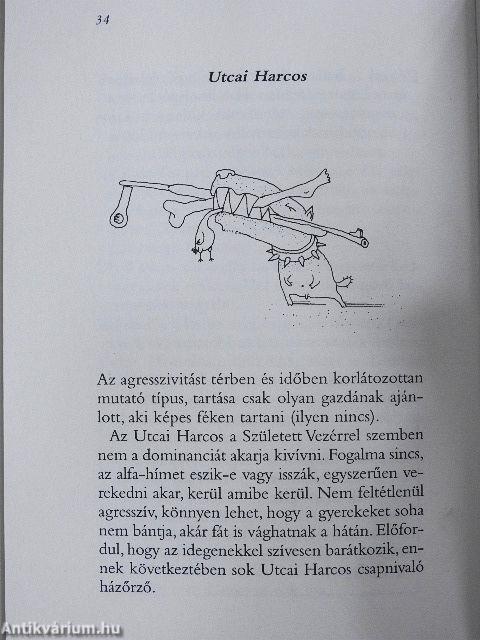 34

Utcai Harcos

Az agresszivitást térben és időben korlátozottan mutató típus, tartása csak olyan gazdának ajánlott, aki képes féken tartani (ilyen nincs).

Az Utcai Harcos a Született Vezérrel szemben nem a dominanciát akarja kivívni. Fogalma sincs, az alfa-hímet eszik-e vagy isszák, egyszerűen verekedni akar, kerül amibe kerül. Nem feltétlenül agresszív, könnyen lehet, hogy a gyerekeket soha nem bántja, akár fát is vághatnak a hátán. Előfordul, hogy az idegenekkel szívesen barátkozik, ennek következtében sok Utcai Harcos csapnivaló házőrző.

Antikvárium.hu